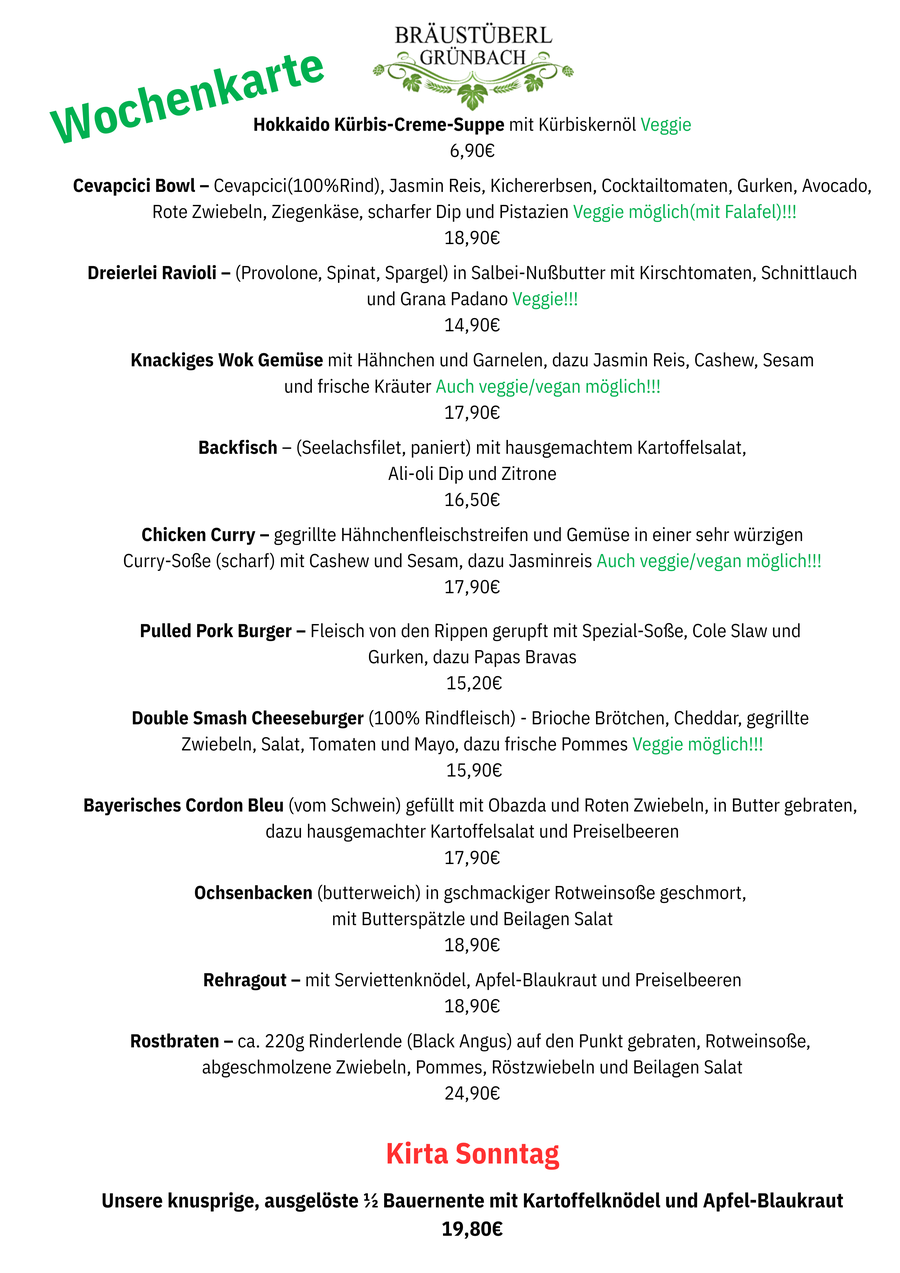 Wochenkarte

BRÄUSTÜBERL
GRÜNBACH

Hokkaido Kürbis-Creme-Suppe mit Kürbiskernöl Veggie
6,90€

Cevapcici Bowl – Cevapcici(100%Rind), Jasmin Reis, Kichererbsen, Cocktailtomaten, Gurken, Avocado, Rote Zwiebeln, Ziegenkäse, scharfer Dip und Pistazien Veggie möglich(mit Falafel)!!!
18,90€

Dreierlei Ravioli – (Provolone, Spinat, Spargel) in Salbei-Nußbutter mit Kirschtomaten, Schnittlauch und Grana Padano Veggie!!!
14,90€

Knackiges Wok Gemüse mit Hähnchen und Garnelen, dazu Jasmin Reis, Cashew, Sesam und frische Kräuter Auch veggie/vegan möglich!!!
17,90€

Backfisch – (Seelachsfilet, paniert) mit hausgemachtem Kartoffelsalat, Ali-oli Dip und Zitrone
16,50€

Chicken Curry – gegrillte Hähnchenfleischstreifen und Gemüse in einer sehr würzigen Curry-Soße (scharf) mit Cashew und Sesam, dazu Jasminreis Auch veggie/vegan möglich!!!
17,90€

Pulled Pork Burger – Fleisch von den Rippen gerupft mit Spezial-Soße, Cole Slaw und Gurken, dazu Papas Bravas
15,20€

Double Smash Cheeseburger (100% Rindfleisch) - Brioche Brötchen, Cheddar, gegrillte Zwiebeln, Salat, Tomaten und Mayo, dazu frische Pommes Veggie möglich!!!
15,90€

Bayerisches Cordon Bleu (vom Schwein) gefüllt mit Obazda und Roten Zwiebeln, in Butter gebraten, dazu hausgemachter Kartoffelsalat und Preiselbeeren
17,90€

Ochsenbacken (butterweich) in gschmackiger Rotweinsoße geschmort, mit Butterspätzle und Beilagen Salat
18,90€

Rehragout – mit Serviettenknödel, Apfel-Blaukraut und Preiselbeeren
18,90€

Rostbraten – ca. 220g Rinderlende (Black Angus) auf den Punkt gebraten, Rotweinsoße, abgeschmolzene Zwiebeln, Pommes, Röstzwiebeln und Beilagen Salat
24,90€

Kirta Sonntag

Unsere knusprige, ausgelöste ½ Bauernente mit Kartoffelknödel und Apfel-Blaukraut
19,80€